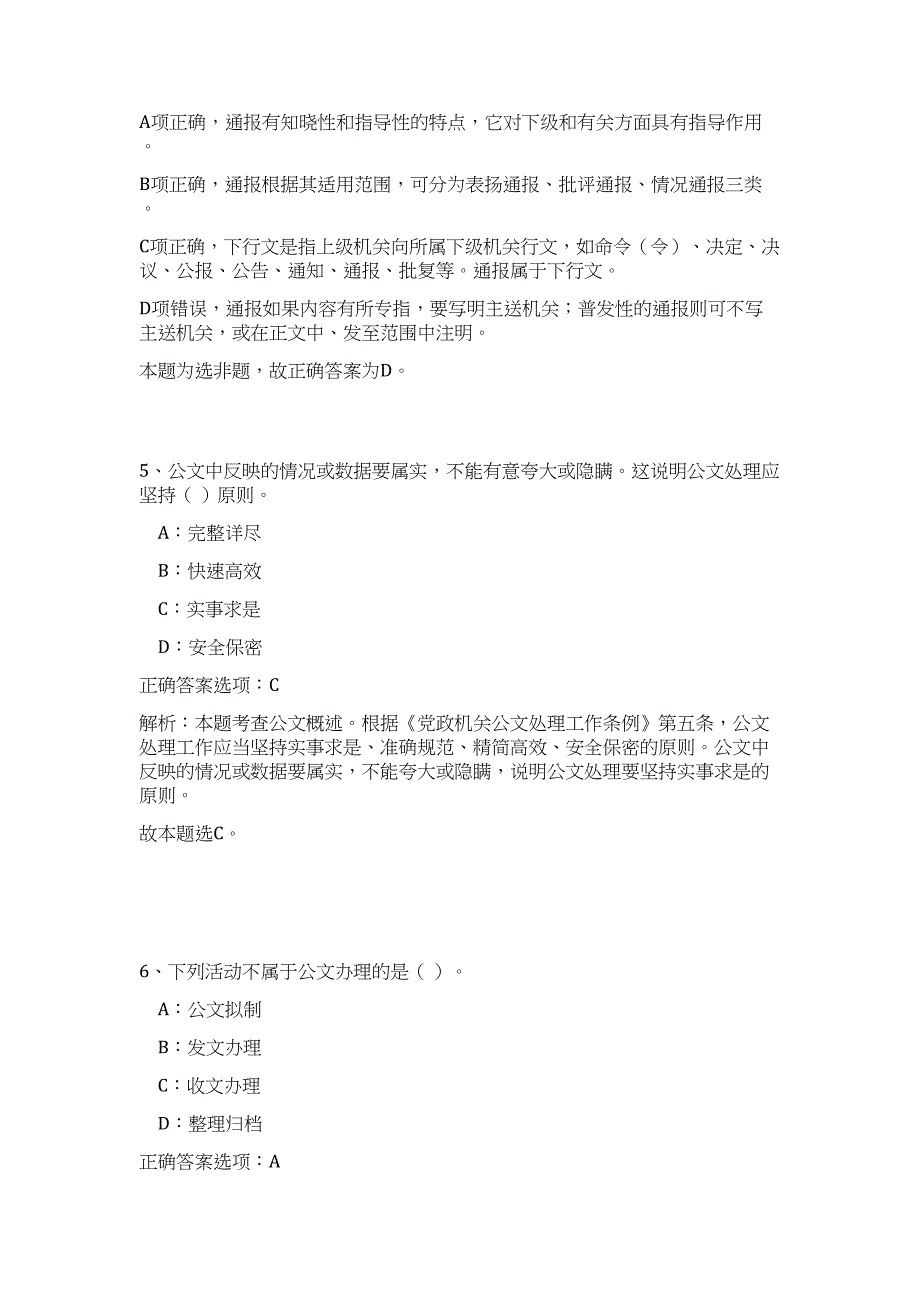 A项正确，通报有知晓性和指导性的特点，它对下级和有关方面具有指导作用。

B项正确，通报根据其适用范围，可分为表扬通报、批评通报、情况通报三类。

C项正确，下行文是指上级机关向所属下级机关行文，如命令（令）、决定、决议、公报、公告、通知、通报、批复等。通报属于下行文。

D项错误，通报如果内容有所专指，要写明主送机关；普发性的通报则可不写主送机关，或在正文中、发至范围中注明。

本题为选非题，故正确答案为D。

5、公文中反映的情况或数据要属实，不能有意夸大或隐瞒。这说明公文处理应坚持（ ）原则。

A：完整详尽

B：快速高效

C：实事求是

D：安全保密

正确答案选项：C

解析：本题考查公文概述。根据《党政机关公文处理工作条例》第五条，公文处理工作应当坚持实事求是、准确规范、精简高效、安全保密的原则。公文中反映的情况或数据要属实，不能夸大或隐瞒，说明公文处理要坚持实事求是的原则。

故本题选C。

6、下列活动不属于公文办理的是（ ）。

A：公文拟制

B：发文办理

C：收文办理

D：整理归档

正确答案选项：A